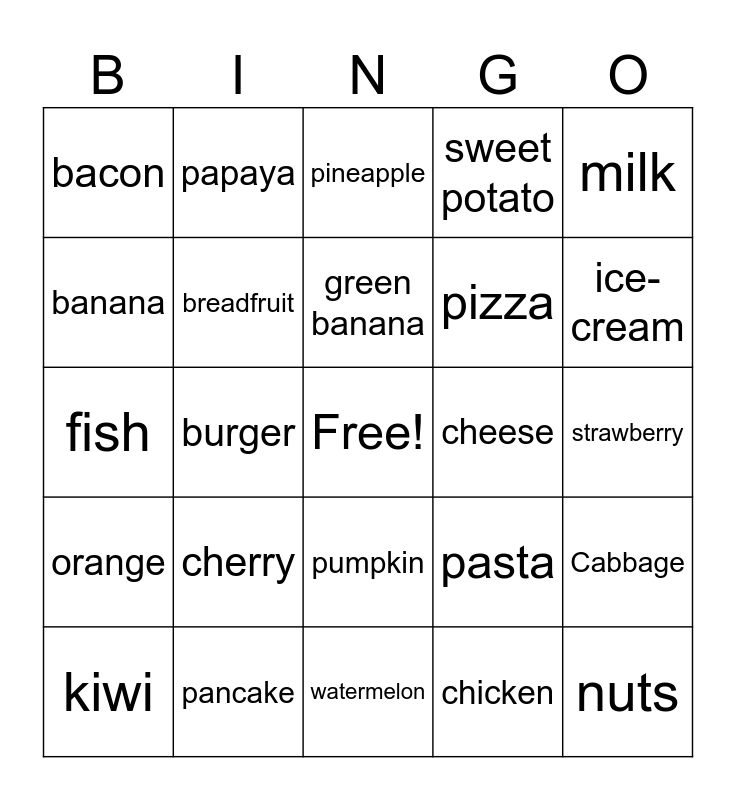 | B | I | N | G | O |
|---|---|---|---|---|
| bacon | papaya | pineapple | sweet potato | milk |
| banana | breadfruit | green banana | pizza | ice-cream |
| fish | burger | Free! | cheese | strawberry |
| orange | cherry | pumpkin | pasta | Cabbage |
| kiwi | pancake | watermelon | chicken | nuts |